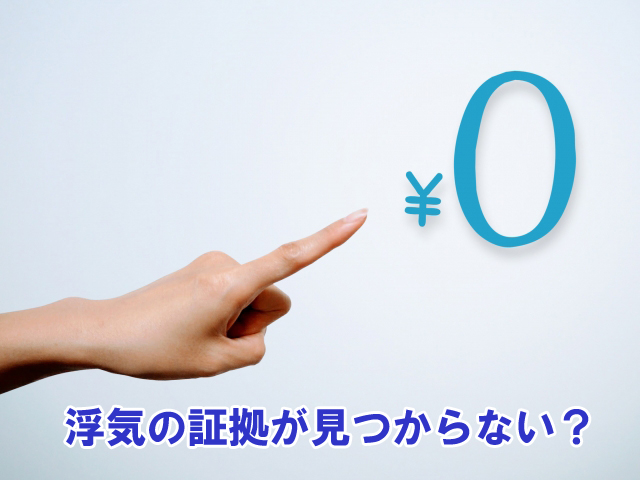 ¥0

浮気の証拠が見つからない？